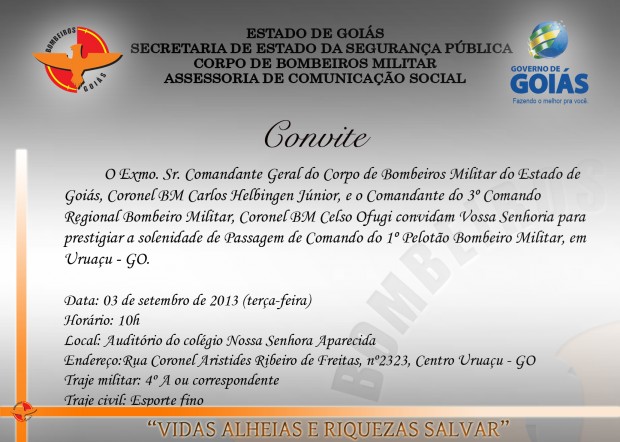 BOMBEIROS
GOIÁS

ESTADO DE GOIÁS
SECRETARIA DE ESTADO DA SEGURANÇA PÚBLICA
CORPO DE BOMBEIROS MILITAR
ASSESSORIA DE COMUNICAÇÃO SOCIAL

GOVERNO DE
GOIÁS
Fazendo o melhor pra você.

Convite

O Exmo. Sr. Comandante Geral do Corpo de Bombeiros Militar do Estado de Goiás, Coronel BM Carlos Helbingen Júnior, e o Comandante do 3º Comando Regional Bombeiro Militar, Coronel BM Celso Ofugi convidam Vossa Senhoria para prestigiar a solenidade de Passagem de Comando do 1º Pelotão Bombeiro Militar, em Uruaçu - GO.

Data: 03 de setembro de 2013 (terça-feira)
Horário: 10h
Local: Auditório do colégio Nossa Senhora Aparecida
Endereço:Rua Coronel Aristides Ribeiro de Freitas, nº2323, Centro Uruaçu - GO
Traje militar: 4º A ou correspondente
Traje civil: Esporte fino

BOMBEIROS

"VIDAS ALHEIAS E RIQUEZAS SALVAR"